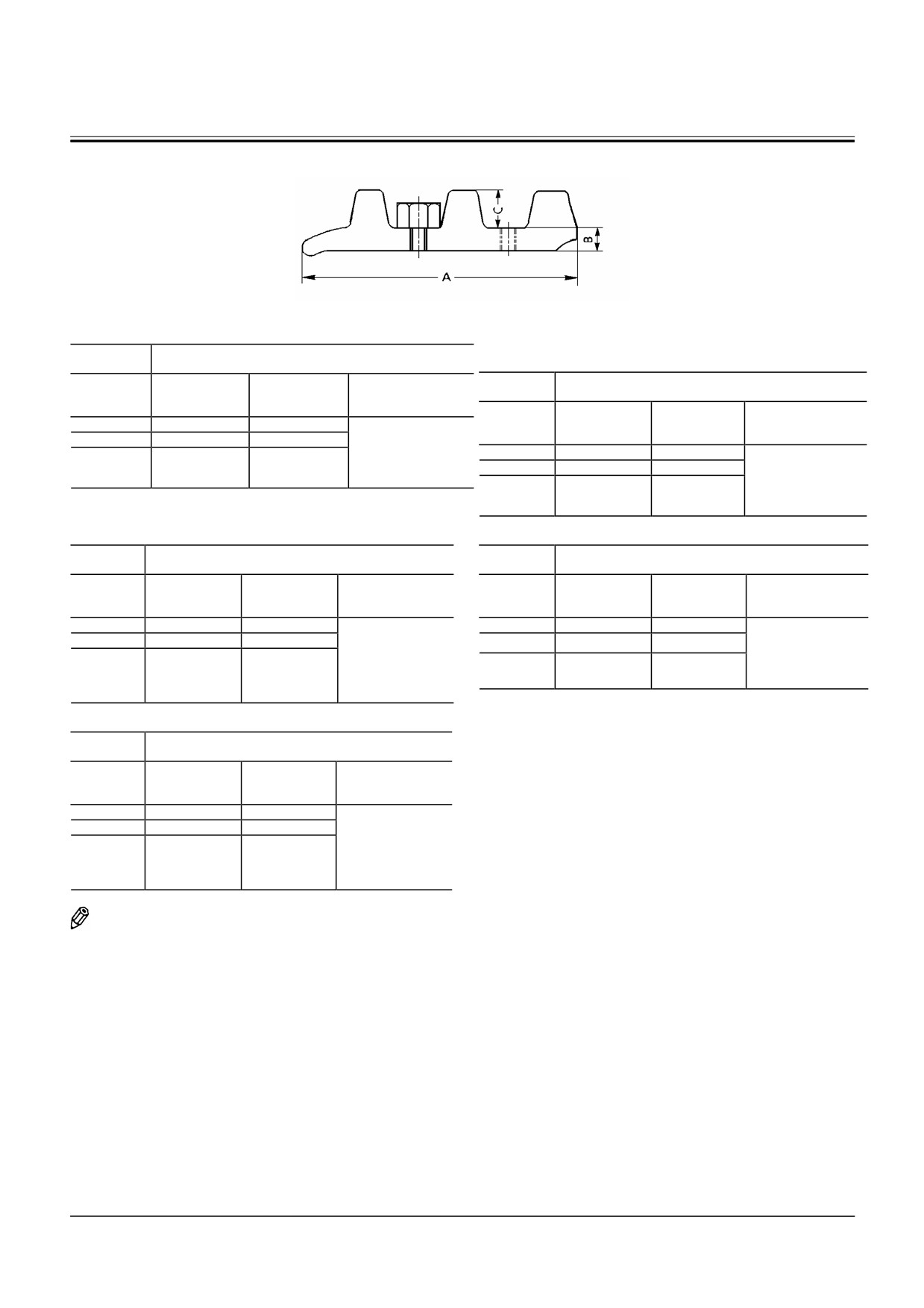 C

B

A